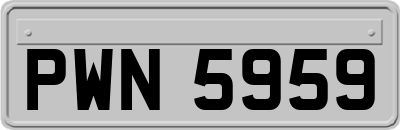 PWN 5959